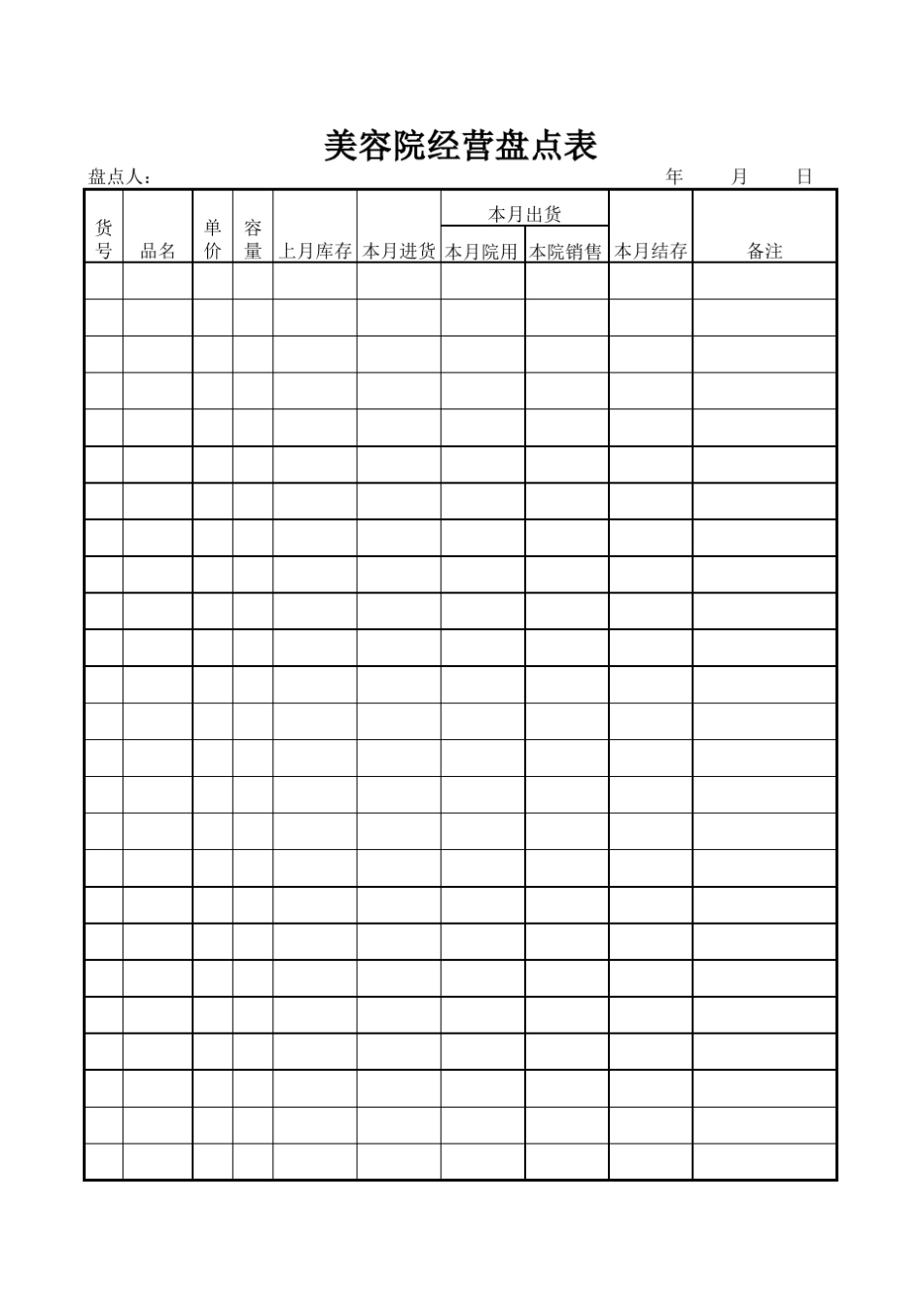 美容院经营盘点表

盘点人：　　　　　　　　　　　　　　　　　　　　　　年　　月　　日

| 货号 | 品名 | 单价 | 容量 | 上月库存 | 本月进货 | 本月出货 本月院用 | 本月出货 本院销售 | 本月结存 | 备注 |
|---|---|---|---|---|---|---|---|---|---|
| | | | | | | | | | |
| | | | | | | | | | |
| | | | | | | | | | |
| | | | | | | | | | |
| | | | | | | | | | |
| | | | | | | | | | |
| | | | | | | | | | |
| | | | | | | | | | |
| | | | | | | | | | |
| | | | | | | | | | |
| | | | | | | | | | |
| | | | | | | | | | |
| | | | | | | | | | |
| | | | | | | | | | |
| | | | | | | | | | |
| | | | | | | | | | |
| | | | | | | | | | |
| | | | | | | | | | |
| | | | | | | | | | |
| | | | | | | | | | |
| | | | | | | | | | |
| | | | | | | | | | |
| | | | | | | | | | |
| | | | | | | | | | |
| | | | | | | | | | |